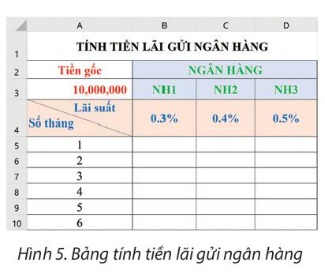 |  | A | B | C | D |
|---|---|---|---|---|
| 1 | TÍNH TIỀN LÃI GỬI NGÂN HÀNG | | | |
| 2 | Tiền gốc | NGÂN HÀNG | | |
| 3 | 10,000,000 | NH1 | NH2 | NH3 |
| 4 | Lãi suất Số tháng | 0.3% | 0.4% | 0.5% |
| 5 | 1 | | | |
| 6 | 2 | | | |
| 7 | 3 | | | |
| 8 | 4 | | | |
| 9 | 5 | | | |
| 10 | 6 | | | |

Hình 5. Bảng tính tiền lãi gửi ngân hàng